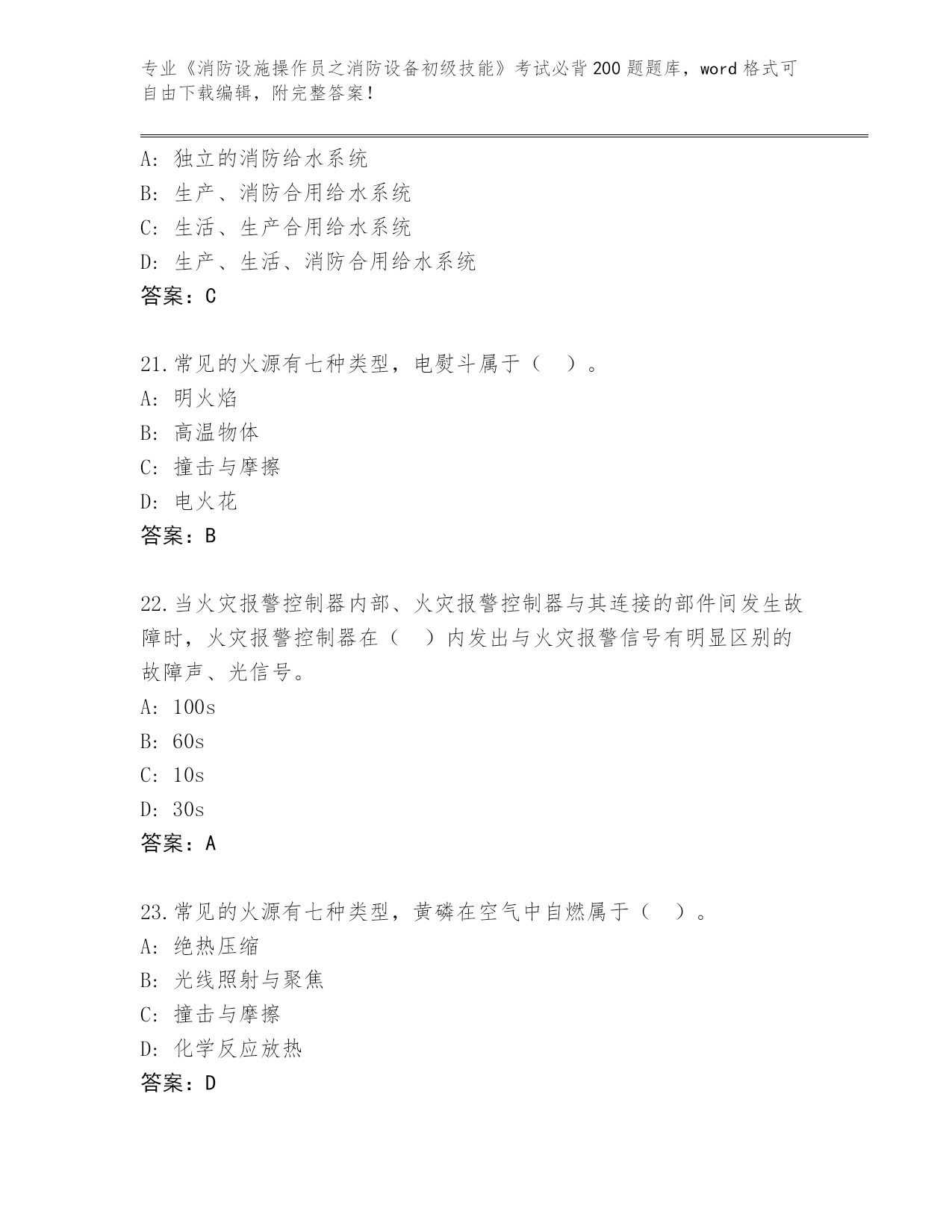 专业《消防设施操作员之消防设备初级技能》考试必背200题题库，word格式可自由下载编辑，附完整答案！

A: 独立的消防给水系统
B: 生产、消防合用给水系统
C: 生活、生产合用给水系统
D: 生产、生活、消防合用给水系统
答案：C

21.常见的火源有七种类型，电熨斗属于（　）。
A: 明火焰
B: 高温物体
C: 撞击与摩擦
D: 电火花
答案：B

22.当火灾报警控制器内部、火灾报警控制器与其连接的部件间发生故障时，火灾报警控制器在（　）内发出与火灾报警信号有明显区别的故障声、光信号。
A: 100s
B: 60s
C: 10s
D: 30s
答案：A

23.常见的火源有七种类型，黄磷在空气中自燃属于（　）。
A: 绝热压缩
B: 光线照射与聚焦
C: 撞击与摩擦
D: 化学反应放热
答案：D